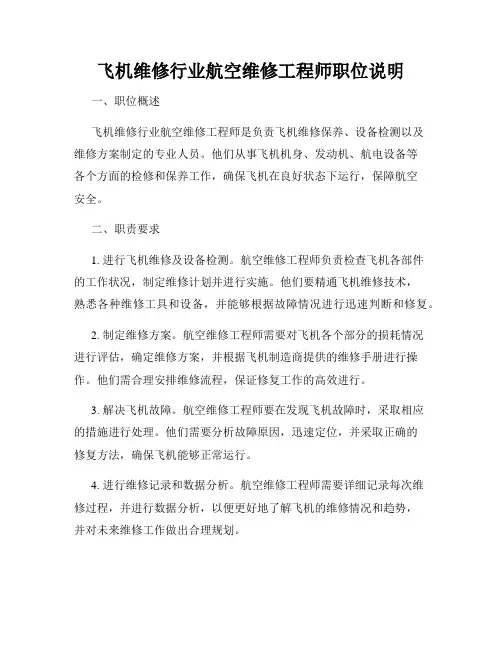 飞机维修行业航空维修工程师职位说明

一、职位概述

飞机维修行业航空维修工程师是负责飞机维修保养、设备检测以及维修方案制定的专业人员。他们从事飞机机身、发动机、航电设备等各个方面的检修和保养工作，确保飞机在良好状态下运行，保障航空安全。

二、职责要求

1. 进行飞机维修及设备检测。航空维修工程师负责检查飞机各部件的工作状况，制定维修计划并进行实施。他们要精通飞机维修技术，熟悉各种维修工具和设备，并能够根据故障情况进行迅速判断和修复。

2. 制定维修方案。航空维修工程师需要对飞机各个部分的损耗情况进行评估，确定维修方案，并根据飞机制造商提供的维修手册进行操作。他们需合理安排维修流程，保证修复工作的高效进行。

3. 解决飞机故障。航空维修工程师要在发现飞机故障时，采取相应的措施进行处理。他们需要分析故障原因，迅速定位，并采取正确的修复方法，确保飞机能够正常运行。

4. 进行维修记录和数据分析。航空维修工程师需要详细记录每次维修过程，并进行数据分析，以便更好地了解飞机的维修情况和趋势，并对未来维修工作做出合理规划。